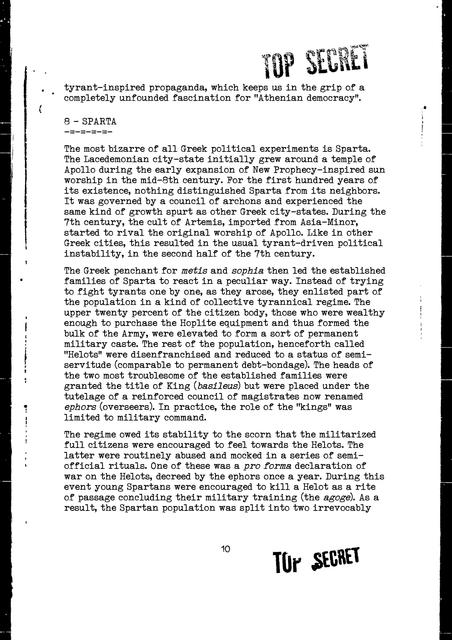 TOP SECRET

tyrant-inspired propaganda, which keeps us in the grip of a completely unfounded fascination for "Athenian democracy".

8 - SPARTA
-=-=-=-=-

The most bizarre of all Greek political experiments is Sparta. The Lacedemonian city-state initially grew around a temple of Apollo during the early expansion of New Prophecy-inspired sun worship in the mid-8th century. For the first hundred years of its existence, nothing distinguished Sparta from its neighbors. It was governed by a council of archons and experienced the same kind of growth spurt as other Greek city-states. During the 7th century, the cult of Artemis, imported from Asia-Minor, started to rival the original worship of Apollo. Like in other Greek cities, this resulted in the usual tyrant-driven political instability, in the second half of the 7th century.

The Greek penchant for metis and sophia then led the established families of Sparta to react in a peculiar way. Instead of trying to fight tyrants one by one, as they arose, they enlisted part of the population in a kind of collective tyrannical regime. The upper twenty percent of the citizen body, those who were wealthy enough to purchase the Hoplite equipment and thus formed the bulk of the Army, were elevated to form a sort of permanent military caste. The rest of the population, henceforth called "Helots" were disenfranchised and reduced to a status of semi-servitude (comparable to permanent debt-bondage). The heads of the two most troublesome of the established families were granted the title of King (basileus) but were placed under the tutelage of a reinforced council of magistrates now renamed ephors (overseers). In practice, the role of the "kings" was limited to military command.

The regime owed its stability to the scorn that the militarized full citizens were encouraged to feel towards the Helots. The latter were routinely abused and mocked in a series of semi-official rituals. One of these was a pro forma declaration of war on the Helots, decreed by the ephors once a year. During this event young Spartans were encouraged to kill a Helot as a rite of passage concluding their military training (the agoge). As a result, the Spartan population was split into two irrevocably

10

TOP SECRET